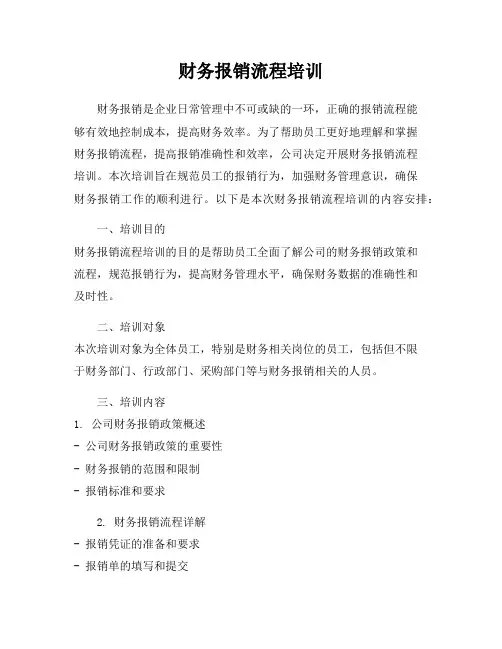 财务报销流程培训

财务报销是企业日常管理中不可或缺的一环，正确的报销流程能够有效地控制成本，提高财务效率。为了帮助员工更好地理解和掌握财务报销流程，提高报销准确性和效率，公司决定开展财务报销流程培训。本次培训旨在规范员工的报销行为，加强财务管理意识，确保财务报销工作的顺利进行。以下是本次财务报销流程培训的内容安排：

一、培训目的
财务报销流程培训的目的是帮助员工全面了解公司的财务报销政策和流程，规范报销行为，提高财务管理水平，确保财务数据的准确性和及时性。

二、培训对象
本次培训对象为全体员工，特别是财务相关岗位的员工，包括但不限于财务部门、行政部门、采购部门等与财务报销相关的人员。

三、培训内容
1. 公司财务报销政策概述
- 公司财务报销政策的重要性
- 财务报销的范围和限制
- 报销标准和要求

2. 财务报销流程详解
- 报销凭证的准备和要求
- 报销单的填写和提交